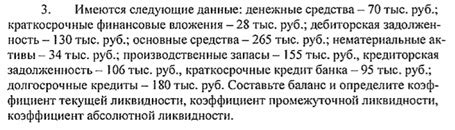 3. Имеются следующие данные: денежные средства – 70 тыс. руб.; краткосрочные финансовые вложения – 28 тыс. руб.; дебиторская задолженность – 130 тыс. руб.; основные средства – 265 тыс. руб.; нематериальные активы – 34 тыс. руб.; производственные запасы – 155 тыс. руб., кредиторская задолженность – 106 тыс. руб., краткосрочные кредит банка – 95 тыс. руб.; долгосрочные кредиты – 180 тыс. руб. Составьте баланс и определите коэффициент текущей ликвидности, коэффициент промежуточной ликвидности, коэффициент абсолютной ликвидности.